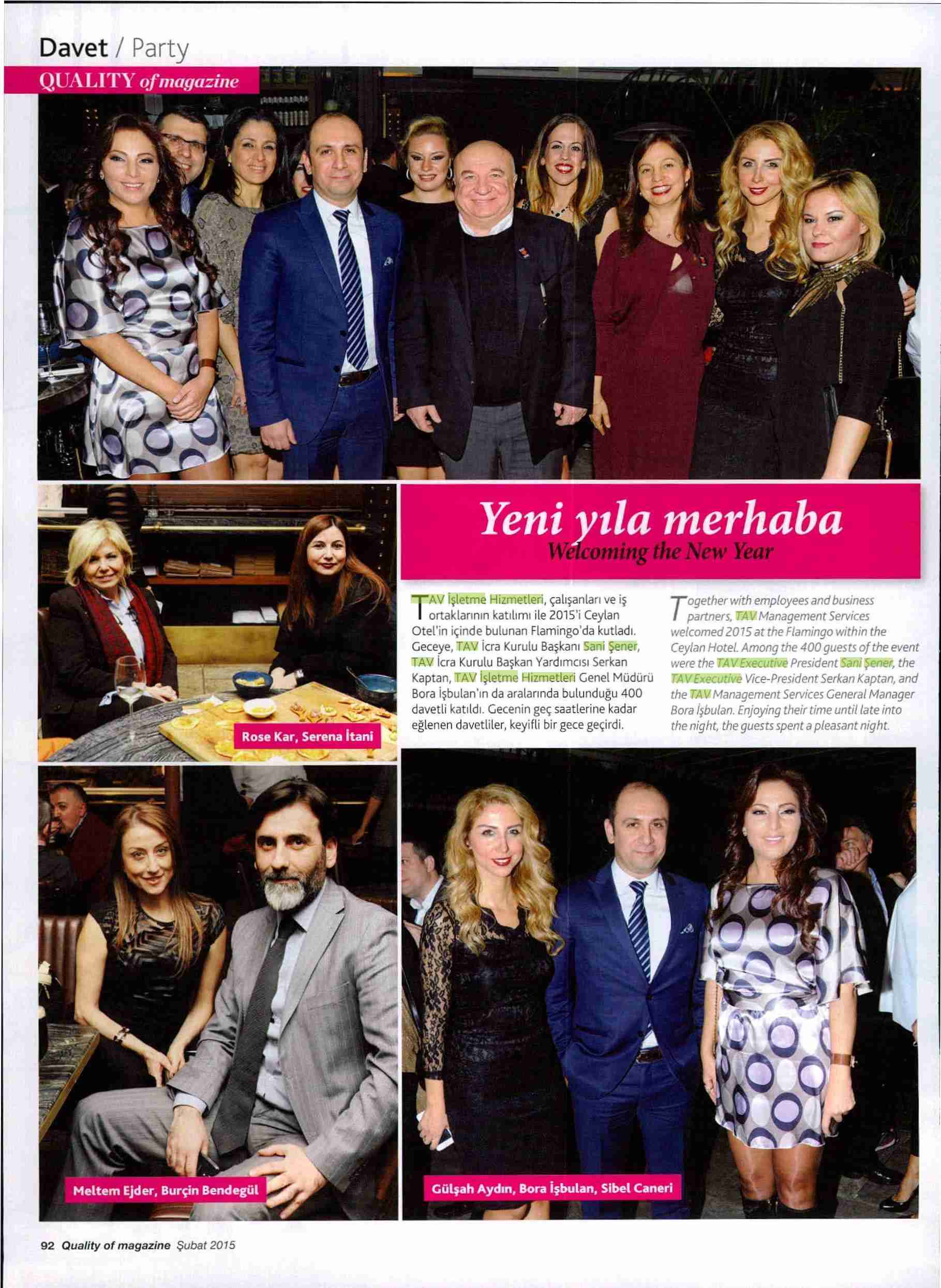 Davet / Party

QUALITY of magazine

Yeni yıla merhaba
Welcoming the New Year

TAV İşletme Hizmetleri, çalışanları ve iş ortaklarının katılımı ile 2015'i Ceylan Otel'in içinde bulunan Flamingo'da kutladı. Geceye, TAV İcra Kurulu Başkanı Sani Şener, TAV İcra Kurulu Başkan Yardımcısı Serkan Kaptan, TAV İşletme Hizmetleri Genel Müdürü Bora İşbulan'ın da aralarında bulunduğu 400 davetli katıldı. Gecenin geç saatlerine kadar eğlenen davetliler, keyifli bir gece geçirdi.

Together with employees and business partners, TAV Management Services welcomed 2015 at the Flamingo within the Ceylan Hotel. Among the 400 guests of the event were the TAV Executive President Sani Şener, the TAV Executive Vice-President Serkan Kaptan, and the TAV Management Services General Manager Bora İşbulan. Enjoying their time until late into the night, the guests spent a pleasant night.

Rose Kar, Serena İtani

Meltem Ejder, Burçin Bendegül

Gülşah Aydın, Bora İşbulan, Sibel Caneri

92 Quality of magazine Şubat 2015